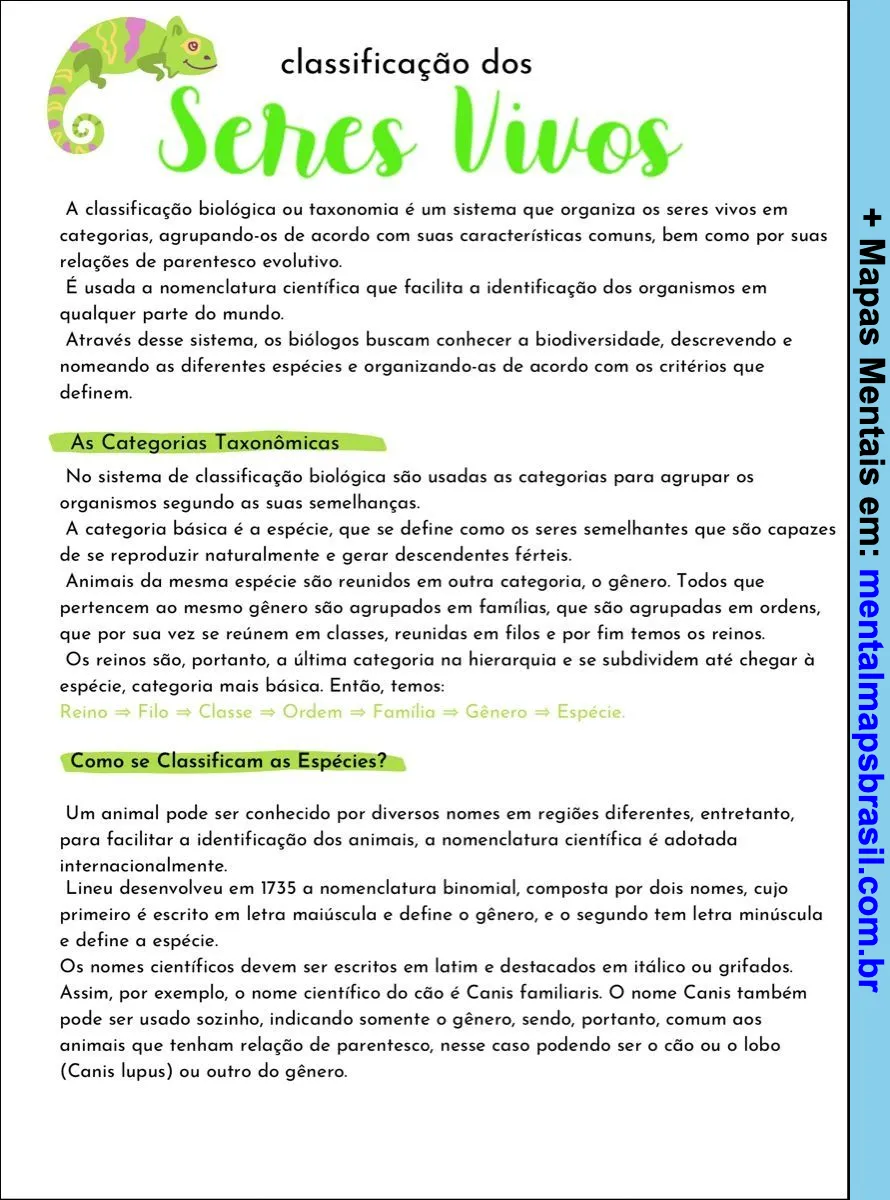 classificação dos
Seres Vivos

A classificação biológica ou taxonomia é um sistema que organiza os seres vivos em categorias, agrupando-os de acordo com suas características comuns, bem como por suas relações de parentesco evolutivo.
É usada a nomenclatura científica que facilita a identificação dos organismos em qualquer parte do mundo.
Através desse sistema, os biólogos buscam conhecer a biodiversidade, descrevendo e nomeando as diferentes espécies e organizando-as de acordo com os critérios que definem.

As Categorias Taxonômicas

No sistema de classificação biológica são usadas as categorias para agrupar os organismos segundo as suas semelhanças.
A categoria básica é a espécie, que se define como os seres semelhantes que são capazes de se reproduzir naturalmente e gerar descendentes férteis.
Animais da mesma espécie são reunidos em outra categoria, o gênero. Todos que pertencem ao mesmo gênero são agrupados em famílias, que são agrupadas em ordens, que por sua vez se reúnem em classes, reunidas em filos e por fim temos os reinos.
Os reinos são, portanto, a última categoria na hierarquia e se subdividem até chegar à espécie, categoria mais básica. Então, temos:
Reino ⇒ Filo ⇒ Classe ⇒ Ordem ⇒ Família ⇒ Gênero ⇒ Espécie.

Como se Classificam as Espécies?

Um animal pode ser conhecido por diversos nomes em regiões diferentes, entretanto, para facilitar a identificação dos animais, a nomenclatura científica é adotada internacionalmente.
Lineu desenvolveu em 1735 a nomenclatura binomial, composta por dois nomes, cujo primeiro é escrito em letra maiúscula e define o gênero, e o segundo tem letra minúscula e define a espécie.
Os nomes científicos devem ser escritos em latim e destacados em itálico ou grifados. Assim, por exemplo, o nome científico do cão é Canis familiaris. O nome Canis também pode ser usado sozinho, indicando somente o gênero, sendo, portanto, comum aos animais que tenham relação de parentesco, nesse caso podendo ser o cão ou o lobo (Canis lupus) ou outro do gênero.

+ Mapas Mentais em: mentalmapsbrasil.com.br